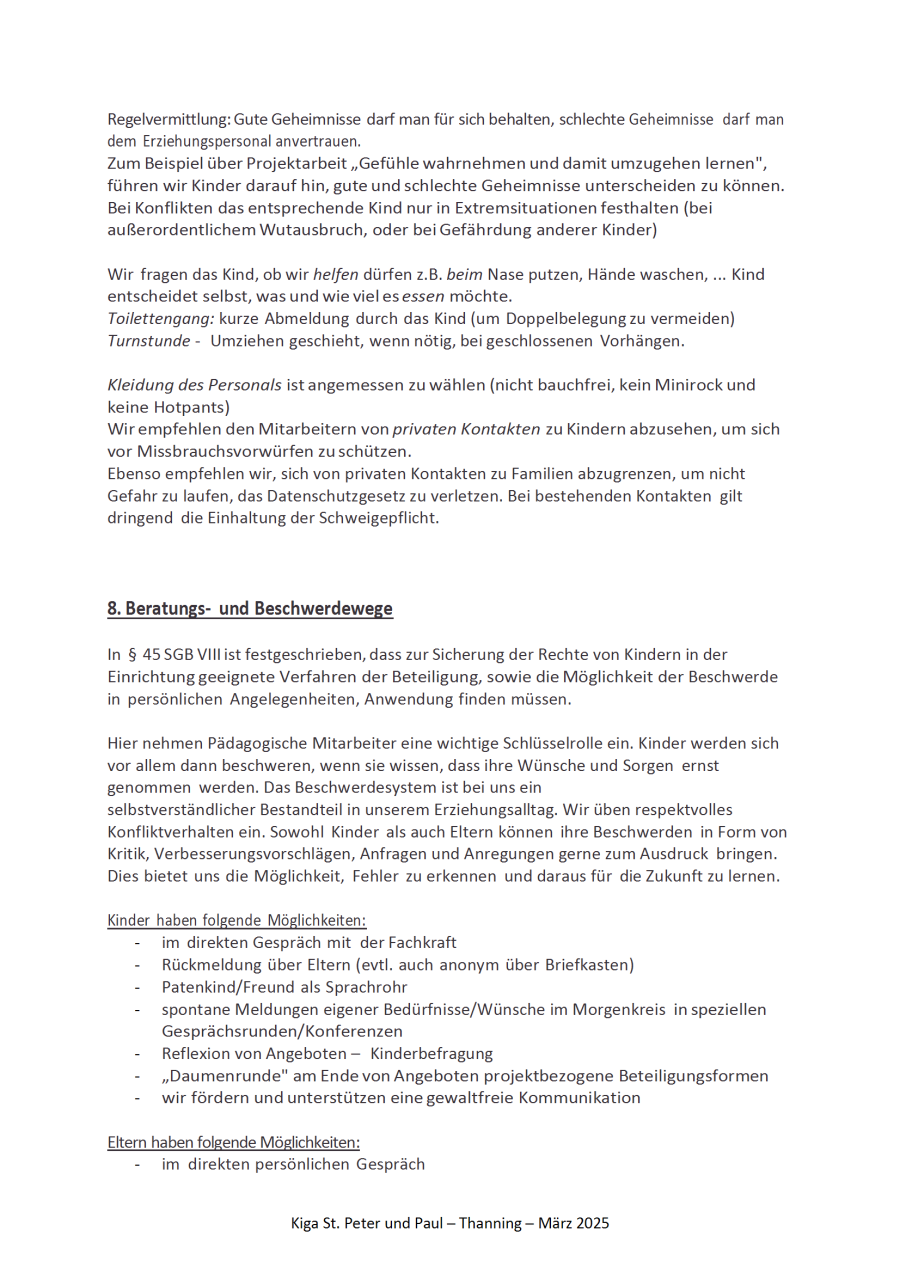 Regelvermittlung: Gute Geheimnisse darf man für sich behalten, schlechte Geheimnisse darf man dem Erziehungspersonal anvertrauen.
Zum Beispiel über Projektarbeit „Gefühle wahrnehmen und damit umzugehen lernen", führen wir Kinder darauf hin, gute und schlechte Geheimnisse unterscheiden zu können.
Bei Konflikten das entsprechende Kind nur in Extremsituationen festhalten (bei außerordentlichem Wutausbruch, oder bei Gefährdung anderer Kinder)

Wir fragen das Kind, ob wir helfen dürfen z.B. beim Nase putzen, Hände waschen, ... Kind entscheidet selbst, was und wie viel es essen möchte.
Toilettengang: kurze Abmeldung durch das Kind (um Doppelbelegung zu vermeiden)
Turnstunde - Umziehen geschieht, wenn nötig, bei geschlossenen Vorhängen.

Kleidung des Personals ist angemessen zu wählen (nicht bauchfrei, kein Minirock und keine Hotpants)
Wir empfehlen den Mitarbeitern von privaten Kontakten zu Kindern abzusehen, um sich vor Missbrauchsvorwürfen zu schützen.
Ebenso empfehlen wir, sich von privaten Kontakten zu Familien abzugrenzen, um nicht Gefahr zu laufen, das Datenschutzgesetz zu verletzen. Bei bestehenden Kontakten gilt dringend die Einhaltung der Schweigepflicht.

8. Beratungs- und Beschwerdewege

In § 45 SGB VIII ist festgeschrieben, dass zur Sicherung der Rechte von Kindern in der Einrichtung geeignete Verfahren der Beteiligung, sowie die Möglichkeit der Beschwerde in persönlichen Angelegenheiten, Anwendung finden müssen.

Hier nehmen Pädagogische Mitarbeiter eine wichtige Schlüsselrolle ein. Kinder werden sich vor allem dann beschweren, wenn sie wissen, dass ihre Wünsche und Sorgen ernst genommen werden. Das Beschwerdesystem ist bei uns ein selbstverständlicher Bestandteil in unserem Erziehungsalltag. Wir üben respektvolles Konfliktverhalten ein. Sowohl Kinder als auch Eltern können ihre Beschwerden in Form von Kritik, Verbesserungsvorschlägen, Anfragen und Anregungen gerne zum Ausdruck bringen. Dies bietet uns die Möglichkeit, Fehler zu erkennen und daraus für die Zukunft zu lernen.

Kinder haben folgende Möglichkeiten:
- im direkten Gespräch mit der Fachkraft
- Rückmeldung über Eltern (evtl. auch anonym über Briefkasten)
- Patenkind/Freund als Sprachrohr
- spontane Meldungen eigener Bedürfnisse/Wünsche im Morgenkreis in speziellen Gesprächsrunden/Konferenzen
- Reflexion von Angeboten – Kinderbefragung
- „Daumenrunde" am Ende von Angeboten projektbezogene Beteiligungsformen
- wir fördern und unterstützen eine gewaltfreie Kommunikation

Eltern haben folgende Möglichkeiten:
- im direkten persönlichen Gespräch

Kiga St. Peter und Paul – Thanning – März 2025